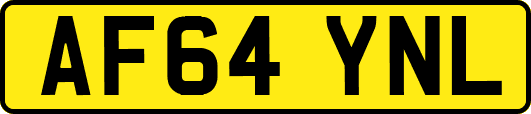 AF64 YNL